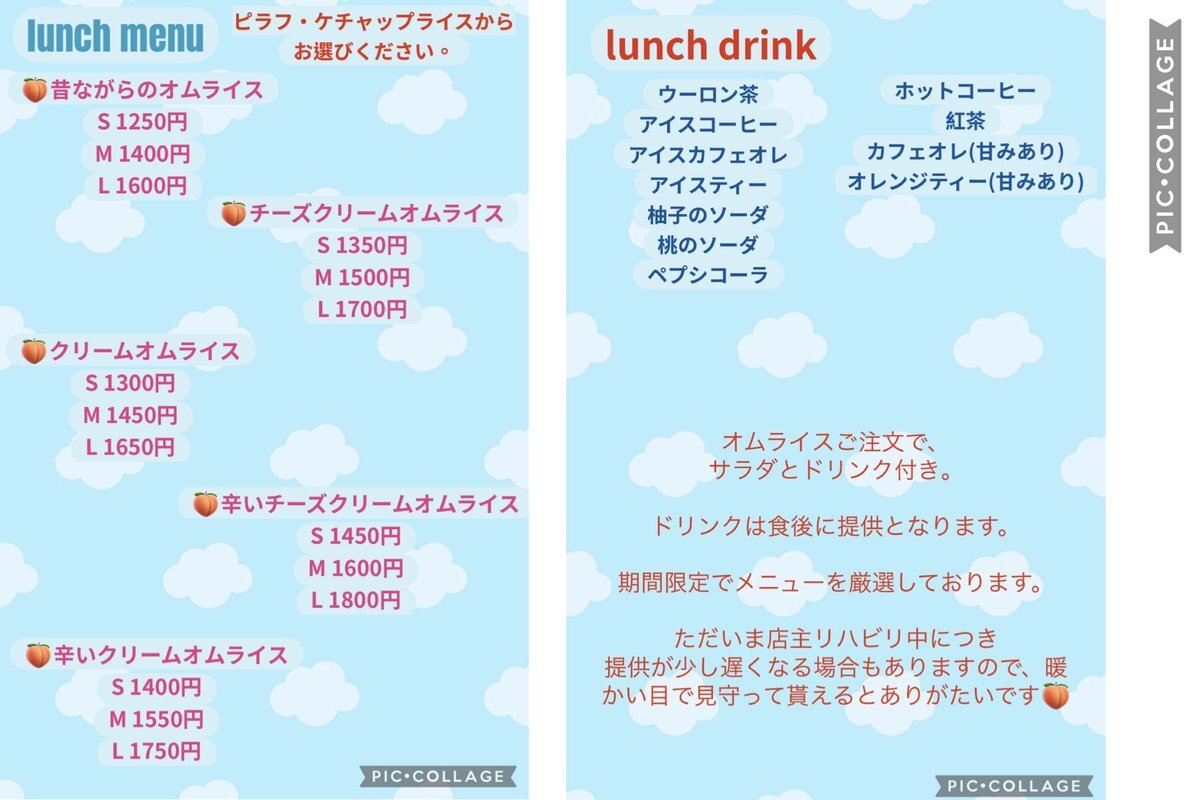 lunch menu

ピラフ・ケチャップライスから
お選びください。

🍑昔ながらのオムライス
S 1250円
M 1400円
L 1600円

🍑チーズクリームオムライス
S 1350円
M 1500円
L 1700円

🍑クリームオムライス
S 1300円
M 1450円
L 1650円

🍑辛いチーズクリームオムライス
S 1450円
M 1600円
L 1800円

🍑辛いクリームオムライス
S 1400円
M 1550円
L 1750円

lunch drink

ウーロン茶
アイスコーヒー
アイスカフェオレ
アイスティー
柚子のソーダ
桃のソーダ
ペプシコーラ

ホットコーヒー
紅茶
カフェオレ(甘みあり)
オレンジティー(甘みあり)

オムライスご注文で、
サラダとドリンク付き。

ドリンクは食後に提供となります。

期間限定でメニューを厳選しております。

ただいま店主リハビリ中につき
提供が少し遅くなる場合もありますので、暖かい目で見守って貰えるとありがたいです🍑

PIC•COLLAGE